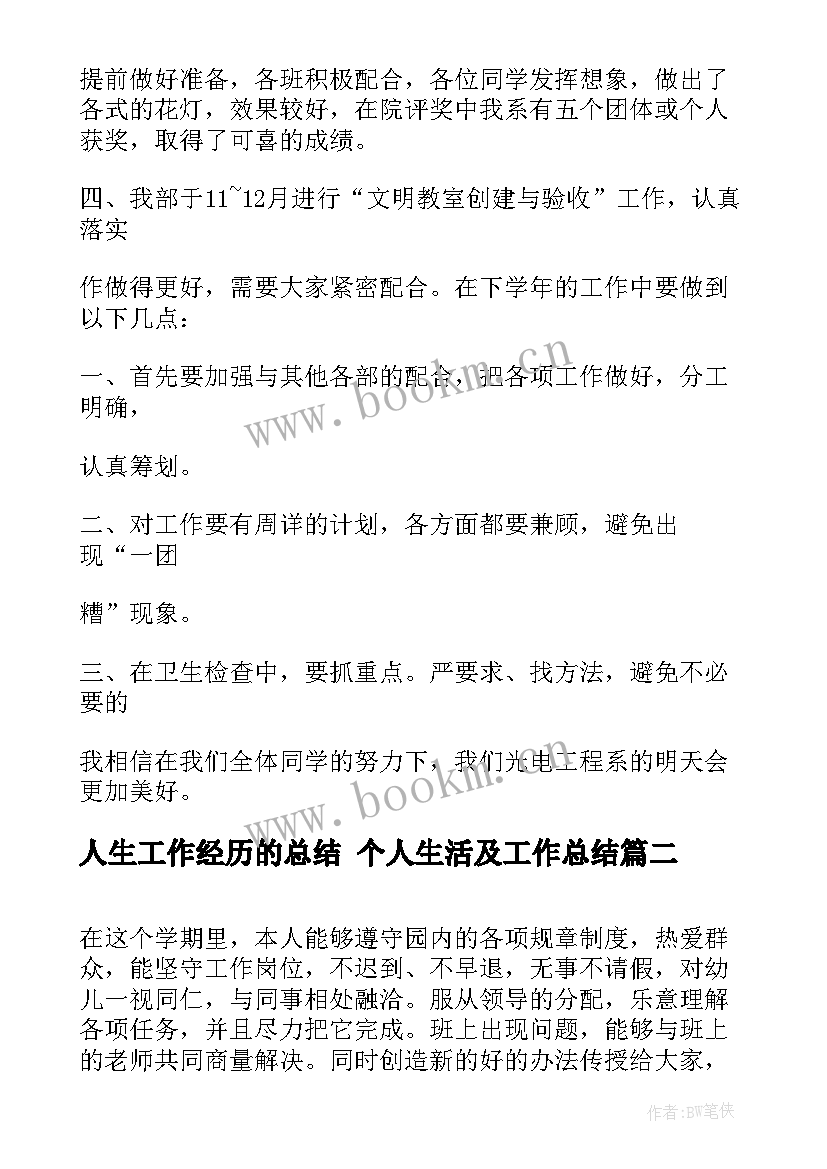 提前做好准备，各班积极配合，各位同学发挥想象，做出了各式的花灯，效果较好，在院评奖中我系有五个团体或个人获奖，取得了可喜的成绩。

四、我部于11~12月进行“文明教室创建与验收”工作，认真落实

作做得更好，需要大家紧密配合。在下学年的工作中要做到以下几点：

一、首先要加强与其他各部的配合，把各项工作做好，分工明确，

认真筹划。

二、对工作要有周详的计划，各方面都要兼顾，避免出现“一团

糟”现象。

三、在卫生检查中，要抓重点。严要求、找方法，避免不必要的

我相信在我们全体同学的努力下，我们光电工程系的明天会更加美好。

www.bookm.cn

www.bookm.cn

人生工作经历的总结 个人生活及工作总结篇二

在这个学期里，本人能够遵守园内的各项规章制度，热爱群众，能坚守工作岗位，不迟到、不早退，无事不请假，对幼儿一视同仁，与同事相处融洽。服从领导的分配，乐意理解各项任务，并且尽力把它完成。班上出现问题，能够与班上的老师共同商量解决。同时创造新的好的办法传授给大家，

作者:BW笔侠